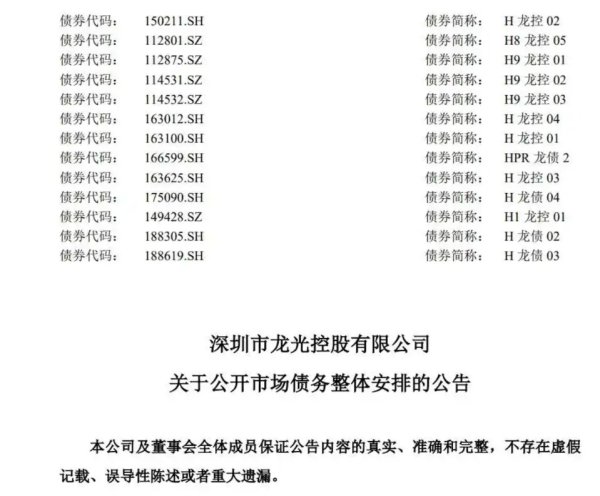 债券代码： 150211.SH　　债券简称： H 龙控 02
债券代码： 112801.SZ　　债券简称： H8 龙控 05
债券代码： 112875.SZ　　债券简称： H9 龙控 01
债券代码： 114531.SZ　　债券简称： H9 龙控 02
债券代码： 114532.SZ　　债券简称： H9 龙控 03
债券代码： 163012.SH　　债券简称： H 龙控 04
债券代码： 163100.SH　　债券简称： H 龙控 01
债券代码： 166599.SH　　债券简称： HPR 龙债 2
债券代码： 163625.SH　　债券简称： H 龙控 03
债券代码： 175090.SH　　债券简称： H 龙债 04
债券代码： 149428.SZ　　债券简称： H1 龙控 01
债券代码： 188305.SH　　债券简称： H 龙债 02
债券代码： 188619.SH　　债券简称： H 龙债 03

深圳市龙光控股有限公司
关于公开市场债务整体安排的公告

本公司及董事会全体成员保证公告内容的真实、准确和完整，不存在虚假记载、误导性陈述或者重大遗漏。